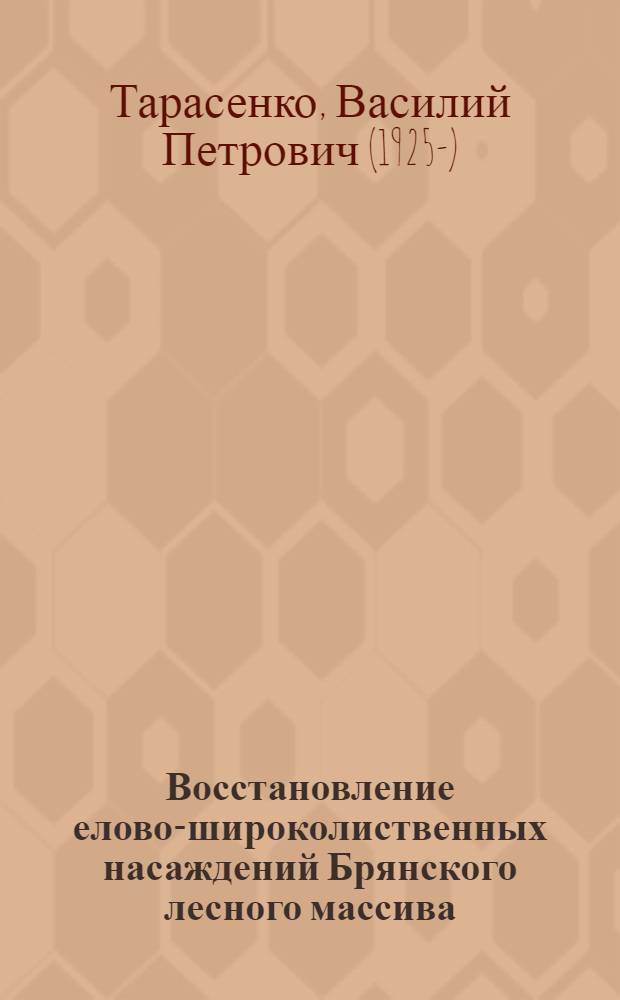 Тарасенко, Василий Петрович (1925-)

Восстановление елово-широколиственных насаждений Брянского лесного массива